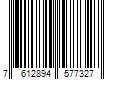 7 612894 577327